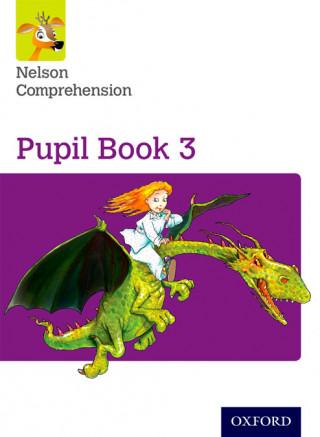 Nelson Comprehension

Pupil Book 3

OXFORD